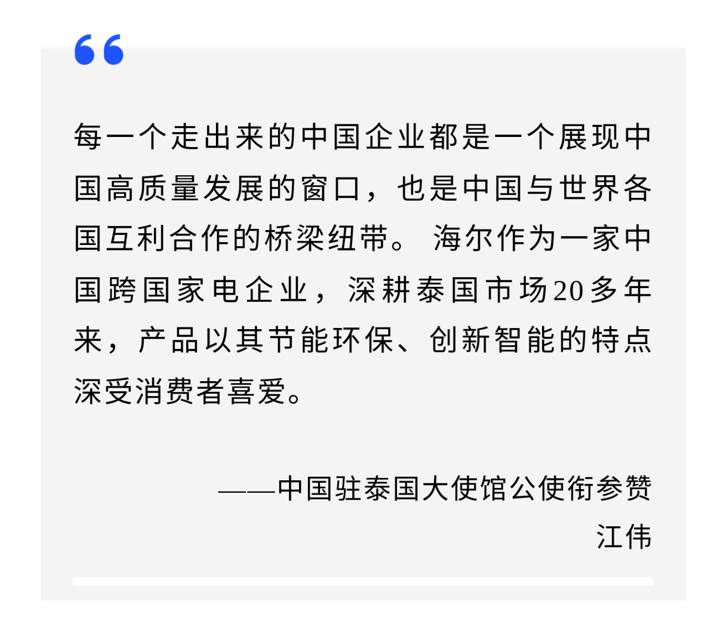 “

每一个走出来的中国企业都是一个展现中国高质量发展的窗口，也是中国与世界各国互利合作的桥梁纽带。 海尔作为一家中国跨国家电企业，深耕泰国市场20多年来，产品以其节能环保、创新智能的特点深受消费者喜爱。

——中国驻泰国大使馆公使衔参赞
江伟